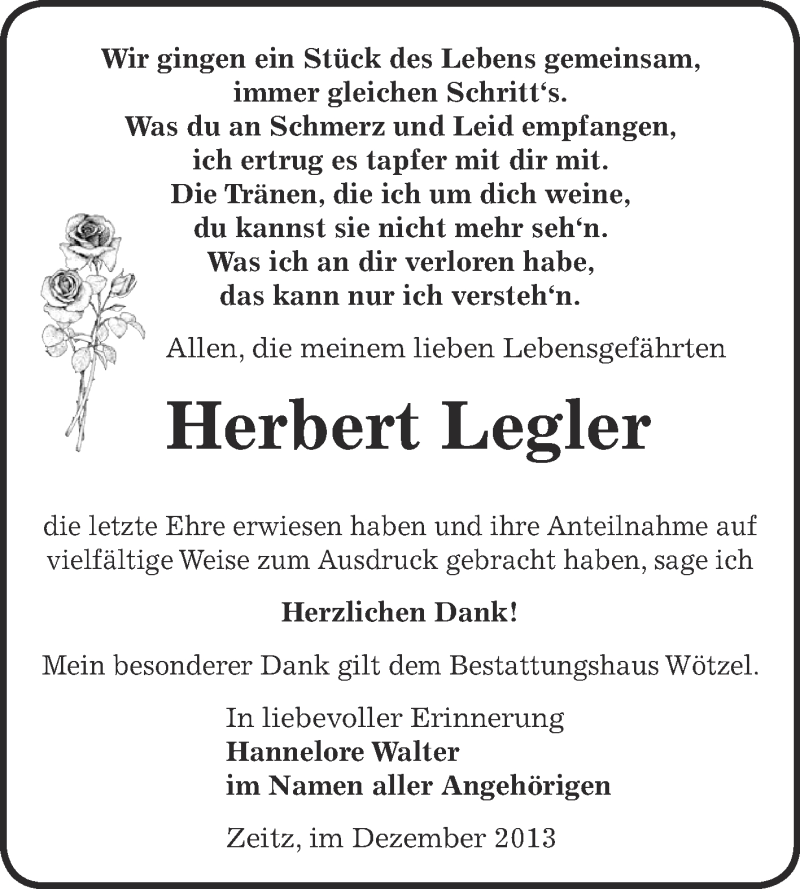 Wir gingen ein Stück des Lebens gemeinsam,
immer gleichen Schritt‘s.
Was du an Schmerz und Leid empfangen,
ich ertrug es tapfer mit dir mit.
Die Tränen, die ich um dich weine,
du kannst sie nicht mehr seh‘n.
Was ich an dir verloren habe,
das kann nur ich versteh‘n.

Allen, die meinem lieben Lebensgefährten

Herbert Legler

die letzte Ehre erwiesen haben und ihre Anteilnahme auf vielfältige Weise zum Ausdruck gebracht haben, sage ich

Herzlichen Dank!

Mein besonderer Dank gilt dem Bestattungshaus Wötzel.

In liebevoller Erinnerung
Hannelore Walter
im Namen aller Angehörigen

Zeitz, im Dezember 2013